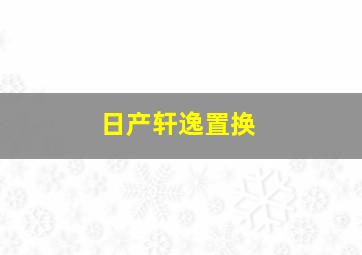 日产轩逸置换